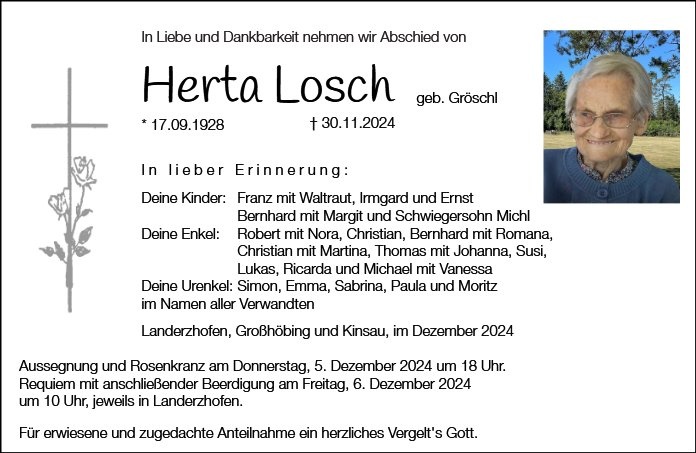 In Liebe und Dankbarkeit nehmen wir Abschied von

Herta Losch geb. Gröschl

* 17.09.1928 † 30.11.2024

In lieber Erinnerung:

Deine Kinder: Franz mit Waltraut, Irmgard und Ernst
Bernhard mit Margit und Schwiegersohn Michl
Deine Enkel: Robert mit Nora, Christian, Bernhard mit Romana,
Christian mit Martina, Thomas mit Johanna, Susi,
Lukas, Ricarda und Michael mit Vanessa
Deine Urenkel: Simon, Emma, Sabrina, Paula und Moritz
im Namen aller Verwandten

Landerzhofen, Großhöbing und Kinsau, im Dezember 2024

Aussegnung und Rosenkranz am Donnerstag, 5. Dezember 2024 um 18 Uhr. Requiem mit anschließender Beerdigung am Freitag, 6. Dezember 2024 um 10 Uhr, jeweils in Landerzhofen.

Für erwiesene und zugedachte Anteilnahme ein herzliches Vergelt's Gott.